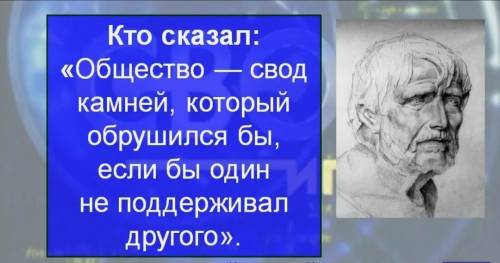 Кто сказал:
«Общество — свод камней, который обрушился бы, если бы один не поддерживал другого».